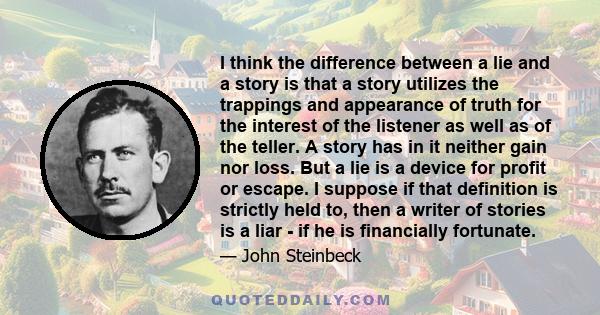 I think the difference between a lie and a story is that a story utilizes the trappings and appearance of truth for the interest of the listener as well as of the teller. A story has in it neither gain nor loss. But a lie is a device for profit or escape. I suppose if that definition is strictly held to, then a writer of stories is a liar - if he is financially fortunate.

— John Steinbeck

QUOTEDDAILY.COM